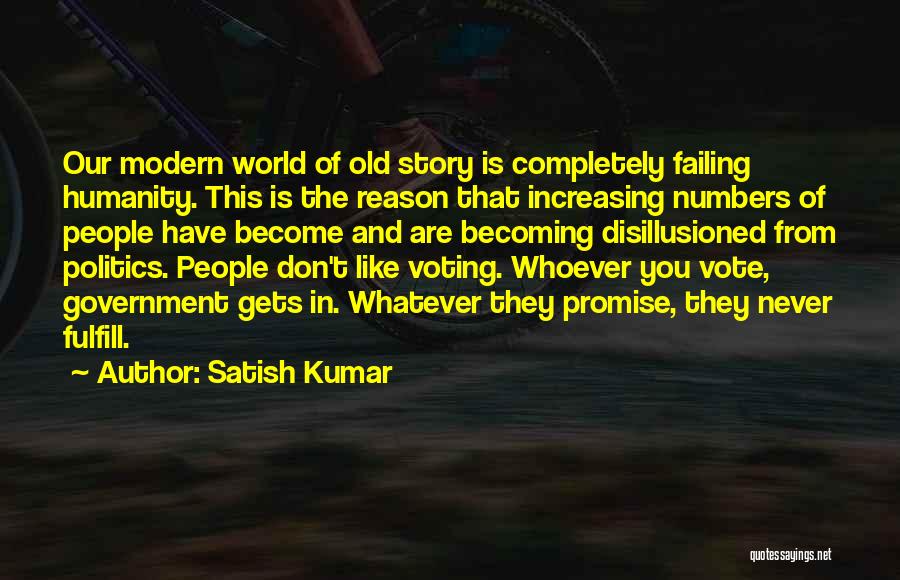 Our modern world of old story is completely failing humanity. This is the reason that increasing numbers of people have become and are becoming disillusioned from politics. People don't like voting. Whoever you vote, government gets in. Whatever they promise, they never fulfill.

~ Author: Satish Kumar

quotessayings.net